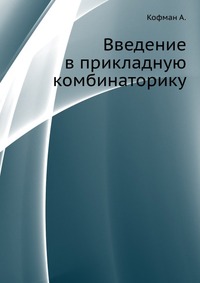 Кофман А.

Введение в прикладную комбинаторику